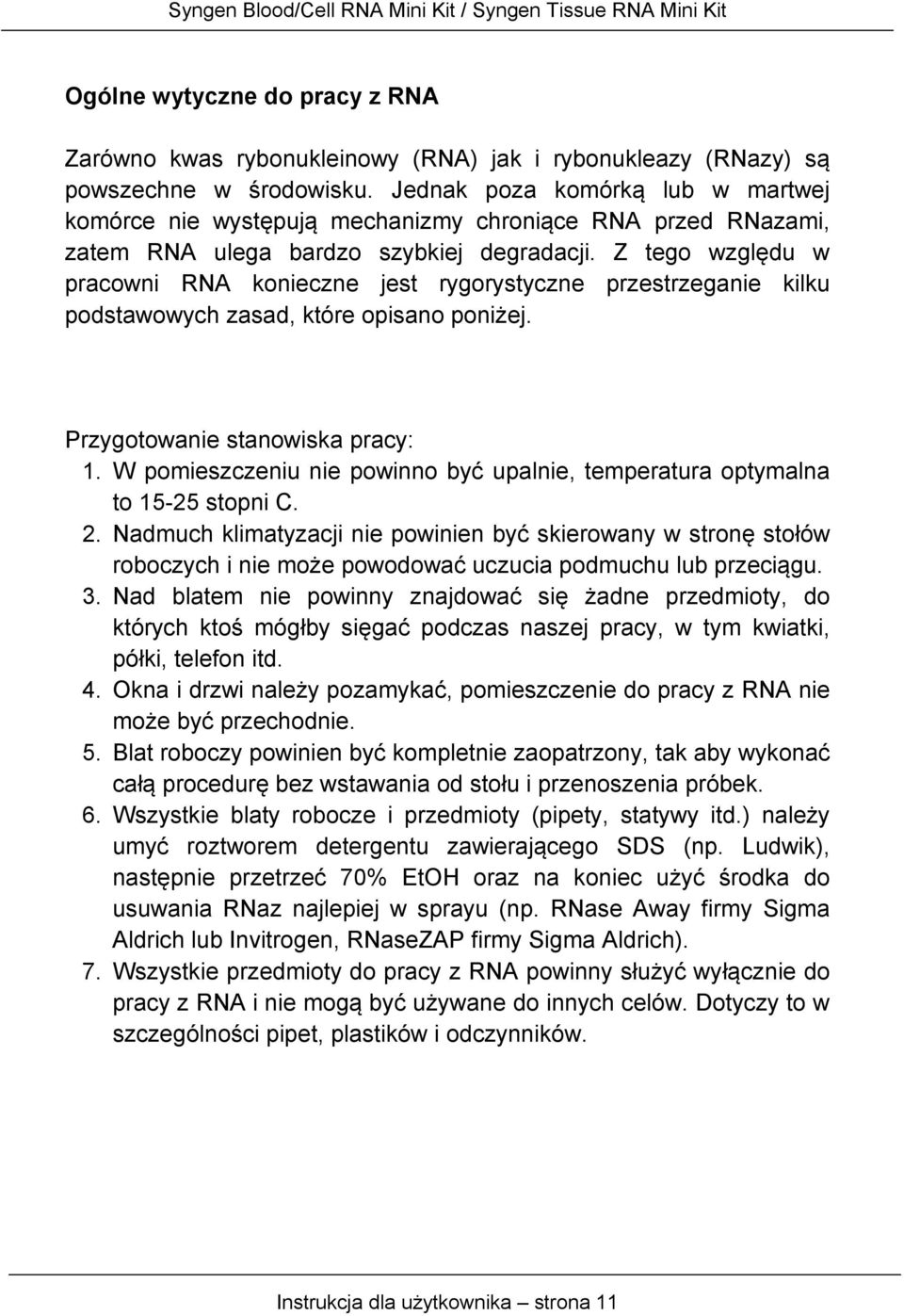 Syngen Blood/Cell RNA Mini Kit / Syngen Tissue RNA Mini Kit

Ogólne wytyczne do pracy z RNA

Zarówno kwas rybonukleinowy (RNA) jak i rybonukleazy (RNazy) są powszechne w środowisku. Jednak poza komórką lub w martwej komórce nie występują mechanizmy chroniące RNA przed RNazami, zatem RNA ulega bardzo szybkiej degradacji. Z tego względu w pracowni RNA konieczne jest rygorystyczne przestrzeganie kilku podstawowych zasad, które opisano poniżej.

Przygotowanie stanowiska pracy:
1. W pomieszczeniu nie powinno być upalnie, temperatura optymalna to 15-25 stopni C.
2. Nadmuch klimatyzacji nie powinien być skierowany w stronę stołów roboczych i nie może powodować uczucia podmuchu lub przeciągu.
3. Nad blatem nie powinny znajdować się żadne przedmioty, do których ktoś mógłby sięgać podczas naszej pracy, w tym kwiatki, półki, telefon itd.
4. Okna i drzwi należy pozamykać, pomieszczenie do pracy z RNA nie może być przechodnie.
5. Blat roboczy powinien być kompletnie zaopatrzony, tak aby wykonać całą procedurę bez wstawania od stołu i przenoszenia próbek.
6. Wszystkie blaty robocze i przedmioty (pipety, statywy itd.) należy umyć roztworem detergentu zawierającego SDS (np. Ludwik), następnie przetrzeć 70% EtOH oraz na koniec użyć środka do usuwania RNaz najlepiej w sprayu (np. RNase Away firmy Sigma Aldrich lub Invitrogen, RNaseZAP firmy Sigma Aldrich).
7. Wszystkie przedmioty do pracy z RNA powinny służyć wyłącznie do pracy z RNA i nie mogą być używane do innych celów. Dotyczy to w szczególności pipet, plastików i odczynników.

Instrukcja dla użytkownika – strona 11